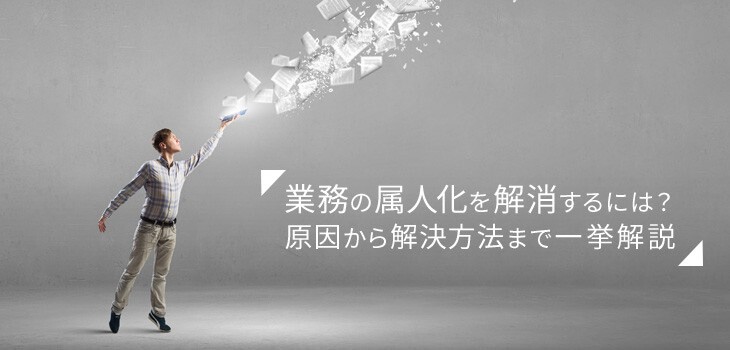 業務の属人化を解消するには？
原因から解決方法まで一挙解説